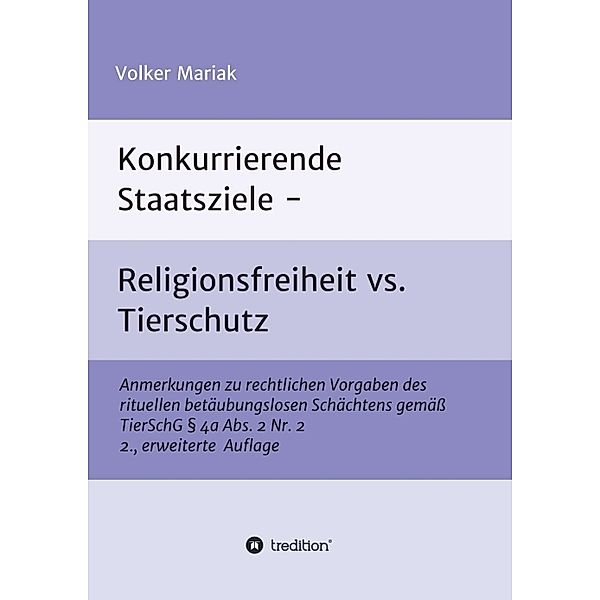 Volker Mariak

Konkurrierende Staatsziele -

Religionsfreiheit vs. Tierschutz

Anmerkungen zu rechtlichen Vorgaben des rituellen betäubungslosen Schächtens gemäß TierSchG § 4a Abs. 2 Nr. 2
2., erweiterte Auflage

tredition®